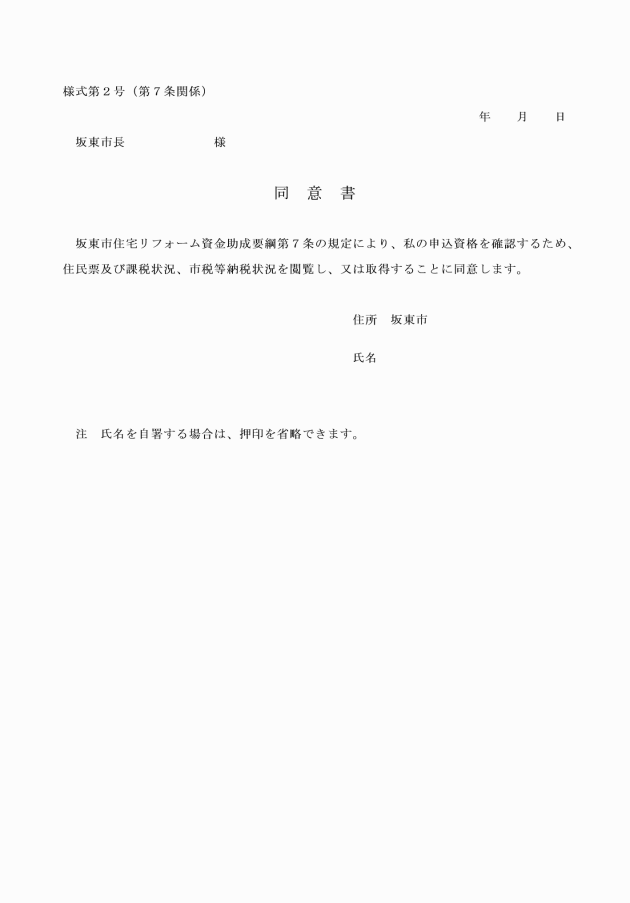 様式第２号（第７条関係）

年　　月　　日

坂東市長　　　　　　　様

同　意　書

坂東市住宅リフォーム資金助成要綱第７条の規定により、私の申込資格を確認するため、住民票及び課税状況、市税等納税状況を閲覧し、又は取得することに同意します。

住所　坂東市

氏名

注　氏名を自署する場合は、押印を省略できます。